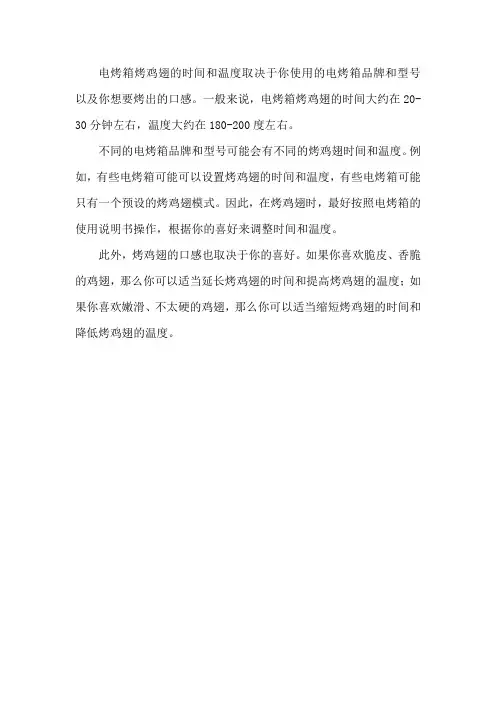 电烤箱烤鸡翅的时间和温度取决于你使用的电烤箱品牌和型号以及你想要烤出的口感。一般来说，电烤箱烤鸡翅的时间大约在 20-30 分钟左右，温度大约在 180-200 度左右。

不同的电烤箱品牌和型号可能会有不同的烤鸡翅时间和温度。例如，有些电烤箱可能可以设置烤鸡翅的时间和温度，有些电烤箱可能只有一个预设的烤鸡翅模式。因此，在烤鸡翅时，最好按照电烤箱的使用说明书操作，根据你的喜好来调整时间和温度。

此外，烤鸡翅的口感也取决于你的喜好。如果你喜欢脆皮、香脆的鸡翅，那么你可以适当延长烤鸡翅的时间和提高烤鸡翅的温度；如果你喜欢嫩滑、不太硬的鸡翅，那么你可以适当缩短烤鸡翅的时间和降低烤鸡翅的温度。